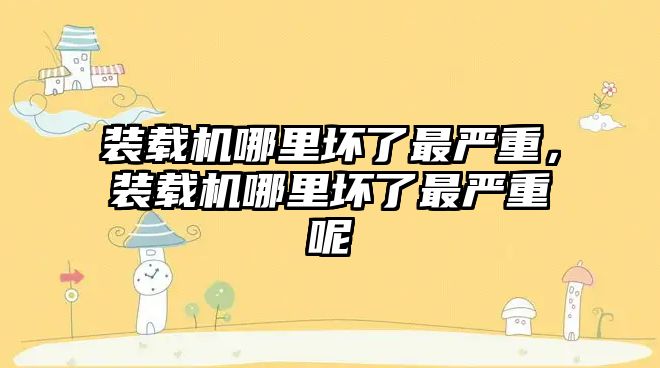 装载机哪里坏了最严重，装载机哪里坏了最严重呢